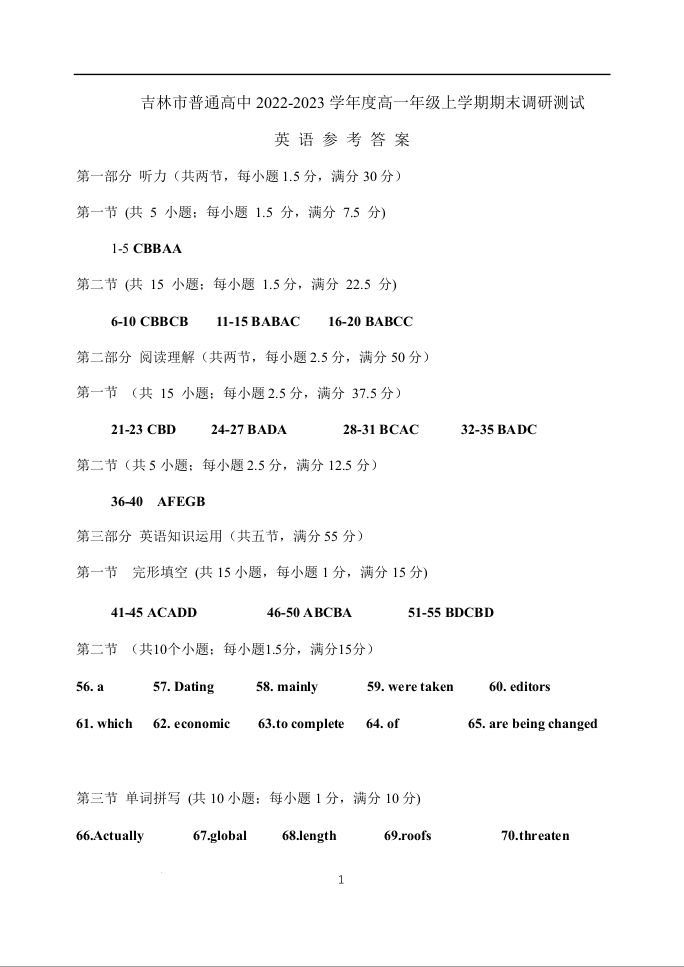 吉林市普通高中 2022-2023 学年度高一年级上学期期末调研测试

英 语 参 考 答 案

第一部分 听力（共两节，每小题 1.5 分，满分 30 分）

第一节 (共 5 小题；每小题 1.5 分，满分 7.5 分)

1-5 CBBAA

第二节 (共 15 小题；每小题 1.5 分，满分 22.5 分)

6-10 CBBCB 11-15 BABAC 16-20 BABCC

第二部分 阅读理解（共两节，每小题 2.5 分，满分 50 分）

第一节 （共 15 小题；每小题 2.5 分，满分 37.5 分）

21-23 CBD 24-27 BADA 28-31 BCAC 32-35 BADC

第二节（共 5 小题；每小题 2.5 分，满分 12.5 分）

36-40 AFEGB

第三部分 英语知识运用（共五节，满分 55 分）

第一节 完形填空 (共 15 小题，每小题 1 分，满分 15 分)

41-45 ACADD 46-50 ABCBA 51-55 BDCBD

第二节 （共10个小题；每小题1.5分，满分15分）

56. a 57. Dating 58. mainly 59. were taken 60. editors

61. which 62. economic 63.to complete 64. of 65. are being changed

第三节 单词拼写 (共 10 小题；每小题 1 分，满分 10 分)

66.Actually 67.global 68.length 69.roofs 70.threaten

1